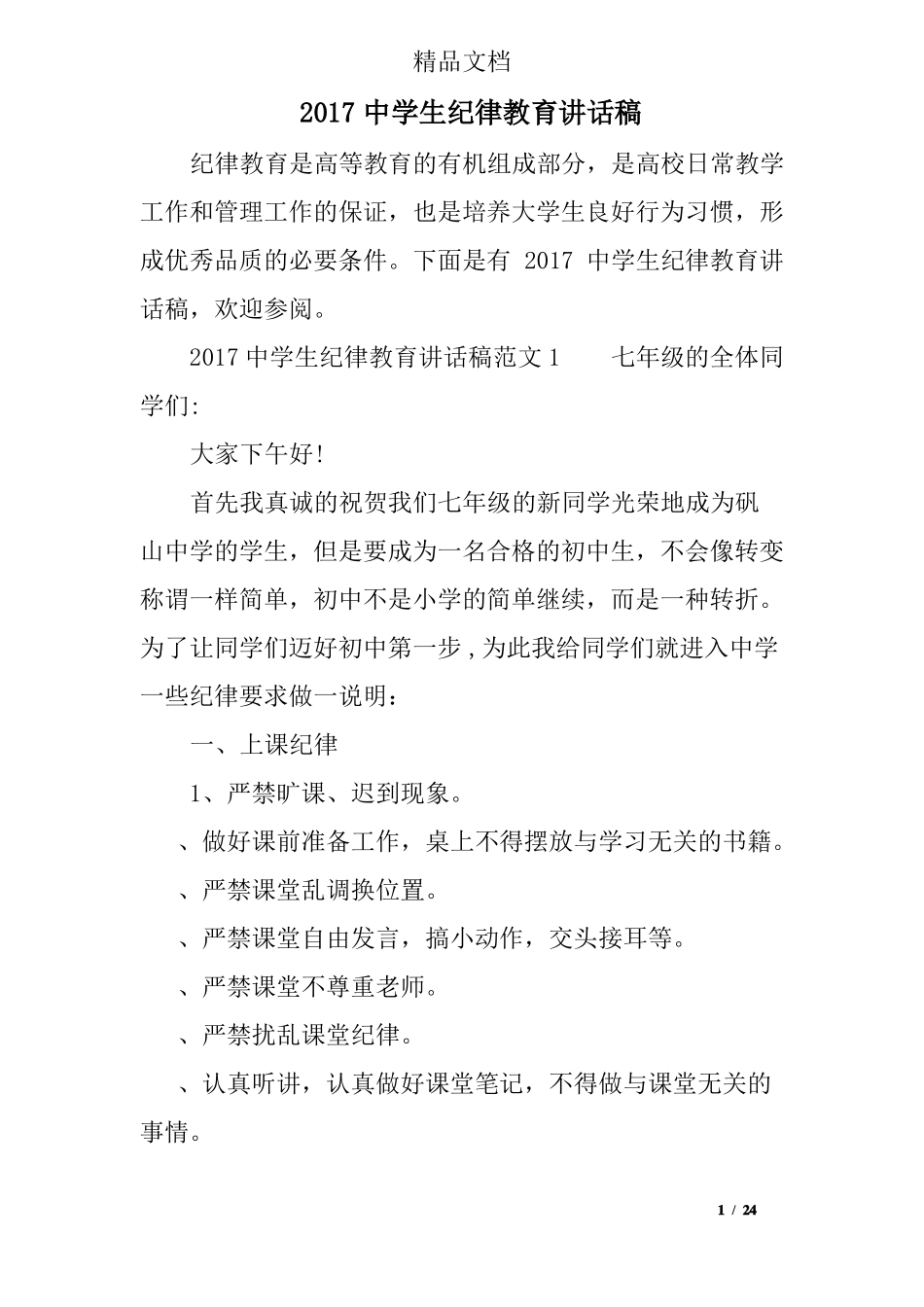 精品文档

2017 中学生纪律教育讲话稿

纪律教育是高等教育的有机组成部分，是高校日常教学工作和管理工作的保证，也是培养大学生良好行为习惯，形成优秀品质的必要条件。下面是有 2017 中学生纪律教育讲话稿，欢迎参阅。

2017 中学生纪律教育讲话稿范文 1　　七年级的全体同学们:

大家下午好!

首先我真诚的祝贺我们七年级的新同学光荣地成为矾山中学的学生，但是要成为一名合格的初中生，不会像转变称谓一样简单，初中不是小学的简单继续，而是一种转折。为了让同学们迈好初中第一步，为此我给同学们就进入中学一些纪律要求做一说明：

一、上课纪律

1、严禁旷课、迟到现象。

、做好课前准备工作，桌上不得摆放与学习无关的书籍。

、严禁课堂乱调换位置。

、严禁课堂自由发言，搞小动作，交头接耳等。

、严禁课堂不尊重老师。

、严禁扰乱课堂纪律。

、认真听讲，认真做好课堂笔记，不得做与课堂无关的事情。

1 / 24